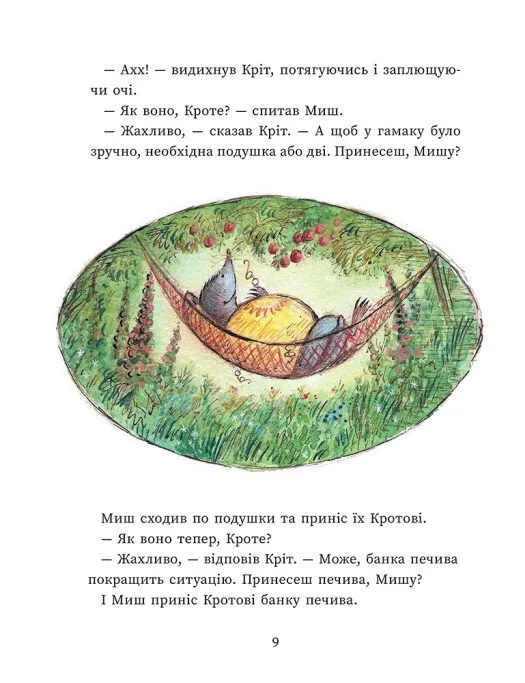 — Ахх! — видихнув Кріт, потягуючись і заплющуючи очі.
— Як воно, Кроте? — спитав Миш.
— Жахливо, — сказав Кріт. — А щоб у гамаку було зручно, необхідна подушка або дві. Принесеш, Мишу?

Миш сходив по подушки та приніс їх Кротові.
— Як воно тепер, Кроте?
— Жахливо, — відповів Кріт. — Може, банка печива покращить ситуацію. Принесеш печива, Мишу?
І Миш приніс Кротові банку печива.

9